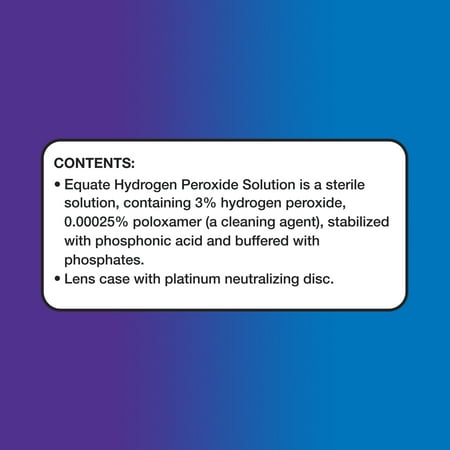 CONTENTS:
• Equate Hydrogen Peroxide Solution is a sterile solution, containing 3% hydrogen peroxide, 0.00025% poloxamer (a cleaning agent), stabilized with phosphonic acid and buffered with phosphates.
• Lens case with platinum neutralizing disc.